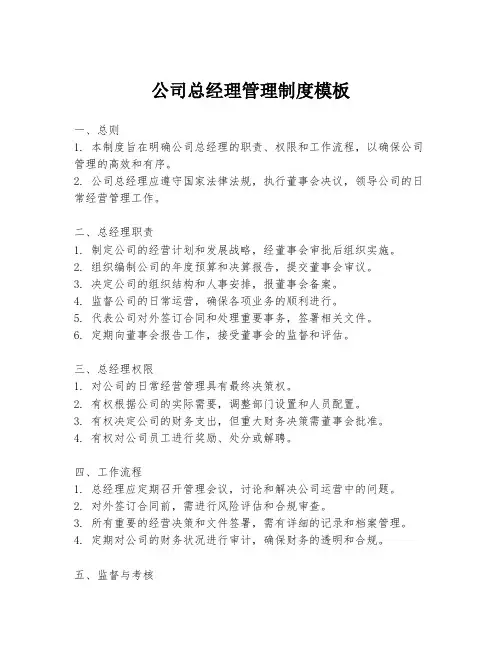 公司总经理管理制度模板

一、总则
1. 本制度旨在明确公司总经理的职责、权限和工作流程，以确保公司管理的高效和有序。
2. 公司总经理应遵守国家法律法规，执行董事会决议，领导公司的日常经营管理工作。

二、总经理职责
1. 制定公司的经营计划和发展战略，经董事会审批后组织实施。
2. 组织编制公司的年度预算和决算报告，提交董事会审议。
3. 决定公司的组织结构和人事安排，报董事会备案。
4. 监督公司的日常运营，确保各项业务的顺利进行。
5. 代表公司对外签订合同和处理重要事务，签署相关文件。
6. 定期向董事会报告工作，接受董事会的监督和评估。

三、总经理权限
1. 对公司的日常经营管理具有最终决策权。
2. 有权根据公司的实际需要，调整部门设置和人员配置。
3. 有权决定公司的财务支出，但重大财务决策需董事会批准。
4. 有权对公司员工进行奖励、处分或解聘。

四、工作流程
1. 总经理应定期召开管理会议，讨论和解决公司运营中的问题。
2. 对外签订合同前，需进行风险评估和合规审查。
3. 所有重要的经营决策和文件签署，需有详细的记录和档案管理。
4. 定期对公司的财务状况进行审计，确保财务的透明和合规。

五、监督与考核